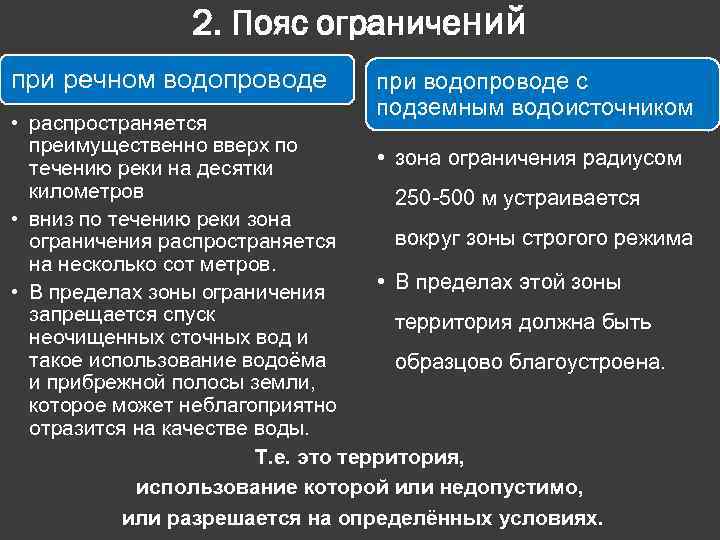 2. Пояс ограничений

при речном водопроводе

• распространяется преимущественно вверх по течению реки на десятки километров
• вниз по течению реки зона ограничения распространяется на несколько сот метров.
• В пределах зоны ограничения запрещается спуск неочищенных сточных вод и такое использование водоёма и прибрежной полосы земли, которое может неблагоприятно отразится на качестве воды.

при водопроводе с подземным водоисточником

• зона ограничения радиусом 250-500 м устраивается вокруг зоны строгого режима
• В пределах этой зоны территория должна быть образцово благоустроена.

Т.е. это территория, использование которой или недопустимо, или разрешается на определённых условиях.